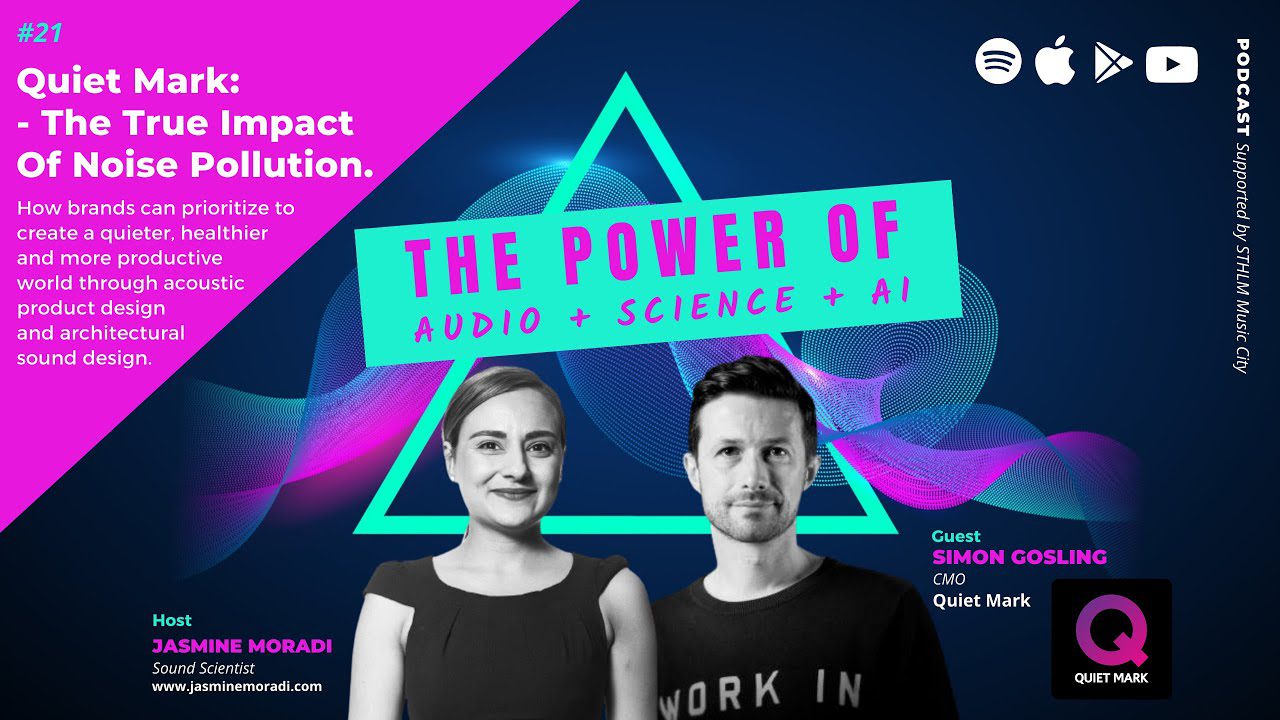 #21

Quiet Mark:
- The True Impact Of Noise Pollution.

How brands can prioritize to create a quieter, healthier and more productive world through acoustic product design and architectural sound design.

THE POWER OF
AUDIO + SCIENCE + AI

PODCAST Supported by STHLM Music City

Host
JASMINE MORADI
Sound Scientist
www.jasminemoradi.com

Guest
SIMON GOSLING
CMO
Quiet Mark

WORK IN

Q
QUIET MARK